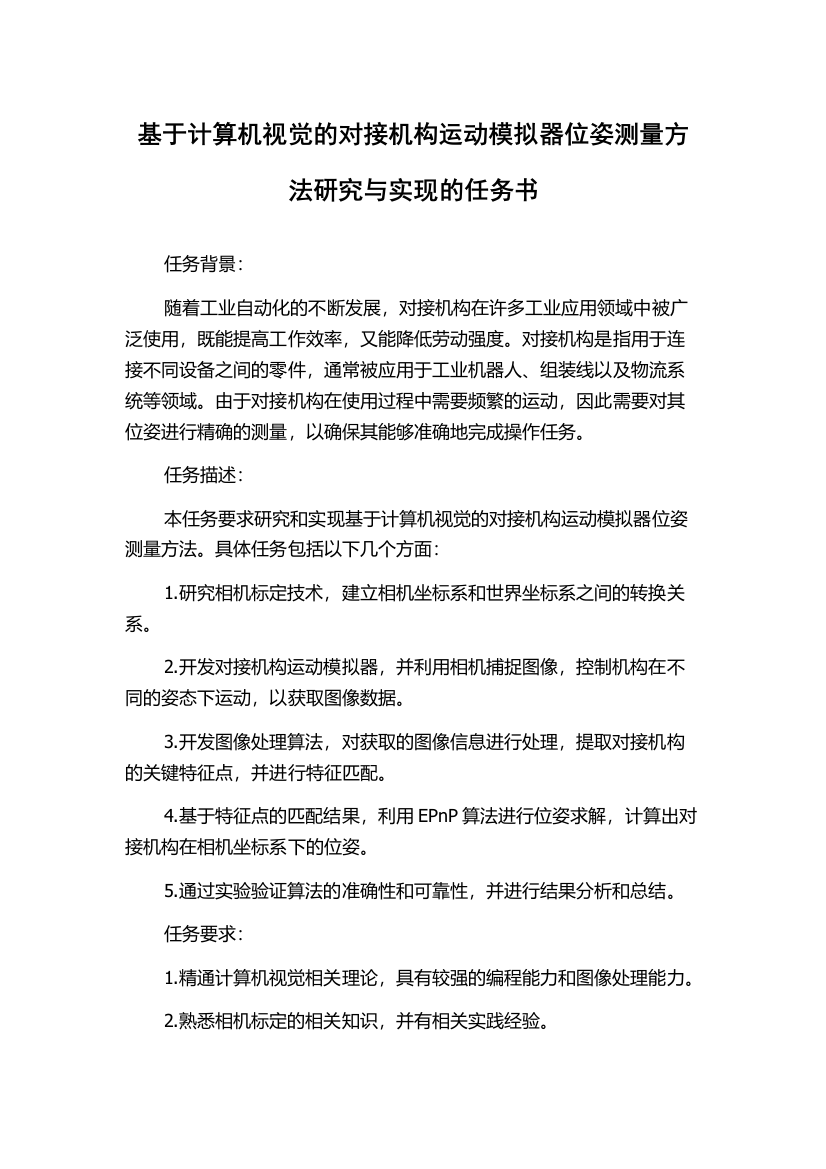 基于计算机视觉的对接机构运动模拟器位姿测量方法研究与实现的任务书

任务背景：

随着工业自动化的不断发展，对接机构在许多工业应用领域中被广泛使用，既能提高工作效率，又能降低劳动强度。对接机构是指用于连接不同设备之间的零件，通常被应用于工业机器人、组装线以及物流系统等领域。由于对接机构在使用过程中需要频繁的运动，因此需要对其位姿进行精确的测量，以确保其能够准确地完成操作任务。

任务描述：

本任务要求研究和实现基于计算机视觉的对接机构运动模拟器位姿测量方法。具体任务包括以下几个方面：

1.研究相机标定技术，建立相机坐标系和世界坐标系之间的转换关系。

2.开发对接机构运动模拟器，并利用相机捕捉图像，控制机构在不同的姿态下运动，以获取图像数据。

3.开发图像处理算法，对获取的图像信息进行处理，提取对接机构的关键特征点，并进行特征匹配。

4.基于特征点的匹配结果，利用 EPnP 算法进行位姿求解，计算出对接机构在相机坐标系下的位姿。

5.通过实验验证算法的准确性和可靠性，并进行结果分析和总结。

任务要求：

1.精通计算机视觉相关理论，具有较强的编程能力和图像处理能力。

2.熟悉相机标定的相关知识，并有相关实践经验。